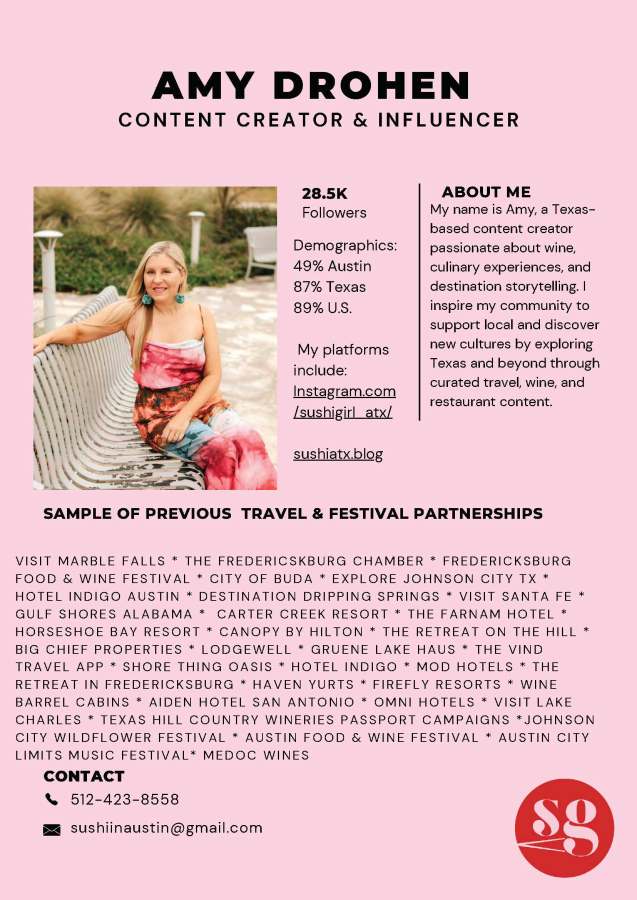 AMY DROHEN
CONTENT CREATOR & INFLUENCER

28.5K
Followers

Demographics:
49% Austin
87% Texas
89% U.S.

My platforms include:
Instagram.com/sushigirl_atx/

sushiatx.blog

ABOUT ME
My name is Amy, a Texas-based content creator passionate about wine, culinary experiences, and destination storytelling. I inspire my community to support local and discover new cultures by exploring Texas and beyond through curated travel, wine, and restaurant content.

SAMPLE OF PREVIOUS TRAVEL & FESTIVAL PARTNERSHIPS

VISIT MARBLE FALLS * THE FREDERICKSBURG CHAMBER * FREDERICKSBURG FOOD & WINE FESTIVAL * CITY OF BUDA * EXPLORE JOHNSON CITY TX * HOTEL INDIGO AUSTIN * DESTINATION DRIPPING SPRINGS * VISIT SANTA FE * GULF SHORES ALABAMA * CARTER CREEK RESORT * THE FARNAM HOTEL * HORSESHOE BAY RESORT * CANOPY BY HILTON * THE RETREAT ON THE HILL * BIG CHIEF PROPERTIES * LODGEWELL * GRUENE LAKE HAUS * THE VIND TRAVEL APP * SHORE THING OASIS * HOTEL INDIGO * MOD HOTELS * THE RETREAT IN FREDERICKSBURG * HAVEN YURTS * FIREFLY RESORTS * WINE BARREL CABINS * AIDEN HOTEL SAN ANTONIO * OMNI HOTELS * VISIT LAKE CHARLES * TEXAS HILL COUNTRY WINERIES PASSPORT CAMPAIGNS *JOHNSON CITY WILDFLOWER FESTIVAL * AUSTIN FOOD & WINE FESTIVAL * AUSTIN CITY LIMITS MUSIC FESTIVAL* MEDOC WINES

CONTACT
512-423-8558
sushiinaustin@gmail.com

sg